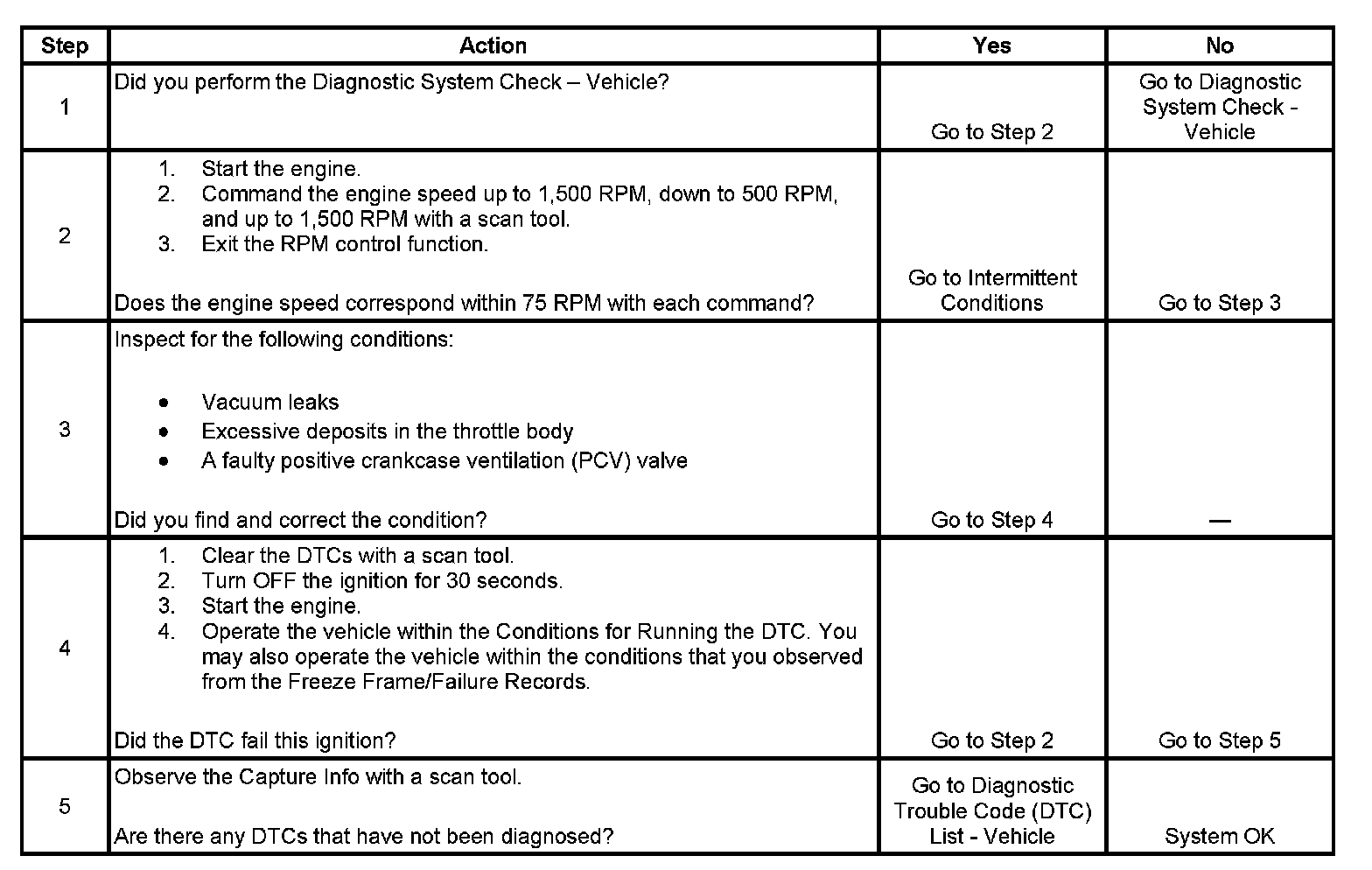 | Step | Action | Yes | No |
|---|---|---|---|
| 1 | Did you perform the Diagnostic System Check – Vehicle? | Go to Step 2 | Go to Diagnostic System Check - Vehicle |
| 2 | 1. Start the engine. 2. Command the engine speed up to 1,500 RPM, down to 500 RPM, and up to 1,500 RPM with a scan tool. 3. Exit the RPM control function. Does the engine speed correspond within 75 RPM with each command? | Go to Intermittent Conditions | Go to Step 3 |
| 3 | Inspect for the following conditions: • Vacuum leaks • Excessive deposits in the throttle body • A faulty positive crankcase ventilation (PCV) valve Did you find and correct the condition? | Go to Step 4 | — |
| 4 | 1. Clear the DTCs with a scan tool. 2. Turn OFF the ignition for 30 seconds. 3. Start the engine. 4. Operate the vehicle within the Conditions for Running the DTC. You may also operate the vehicle within the conditions that you observed from the Freeze Frame/Failure Records. Did the DTC fail this ignition? | Go to Step 2 | Go to Step 5 |
| 5 | Observe the Capture Info with a scan tool. Are there any DTCs that have not been diagnosed? | Go to Diagnostic Trouble Code (DTC) List - Vehicle | System OK |